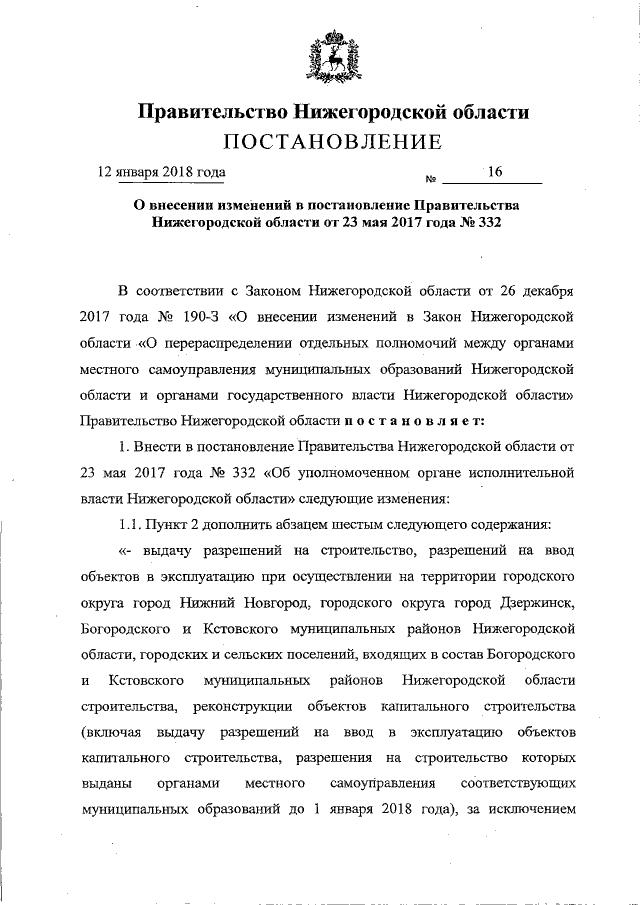 Правительство Нижегородской области
ПОСТАНОВЛЕНИЕ

12 января 2018 года № 16

О внесении изменений в постановление Правительства Нижегородской области от 23 мая 2017 года № 332

В соответствии с Законом Нижегородской области от 26 декабря 2017 года № 190-З «О внесении изменений в Закон Нижегородской области «О перераспределении отдельных полномочий между органами местного самоуправления муниципальных образований Нижегородской области и органами государственного власти Нижегородской области» Правительство Нижегородской области постановляет:

1. Внести в постановление Правительства Нижегородской области от 23 мая 2017 года № 332 «Об уполномоченном органе исполнительной власти Нижегородской области» следующие изменения:

1.1. Пункт 2 дополнить абзацем шестым следующего содержания:

«- выдачу разрешений на строительство, разрешений на ввод объектов в эксплуатацию при осуществлении на территории городского округа город Нижний Новгород, городского округа город Дзержинск, Богородского и Кстовского муниципальных районов Нижегородской области, городских и сельских поселений, входящих в состав Богородского и Кстовского муниципальных районов Нижегородской области строительства, реконструкции объектов капитального строительства (включая выдачу разрешений на ввод в эксплуатацию объектов капитального строительства, разрешения на строительство которых выданы органами местного самоуправления соответствующих муниципальных образований до 1 января 2018 года), за исключением